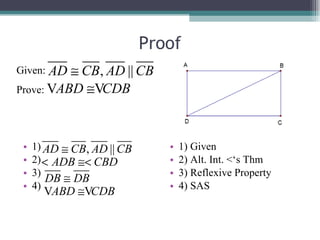 Proof

Given: $\overline{AD} \cong \overline{CB}, \overline{AD} \parallel \overline{CB}$

Prove: $VABD \cong VCDB$

A B D C

• 1) $\overline{AD} \cong \overline{CB}, \overline{AD} \parallel \overline{CB}$
• 2) $< ADB \cong < CBD$
• 3) $\overline{DB} \cong \overline{DB}$
• 4) $VABD \cong VCDB$

• 1) Given
• 2) Alt. Int. <'s Thm
• 3) Reflexive Property
• 4) SAS